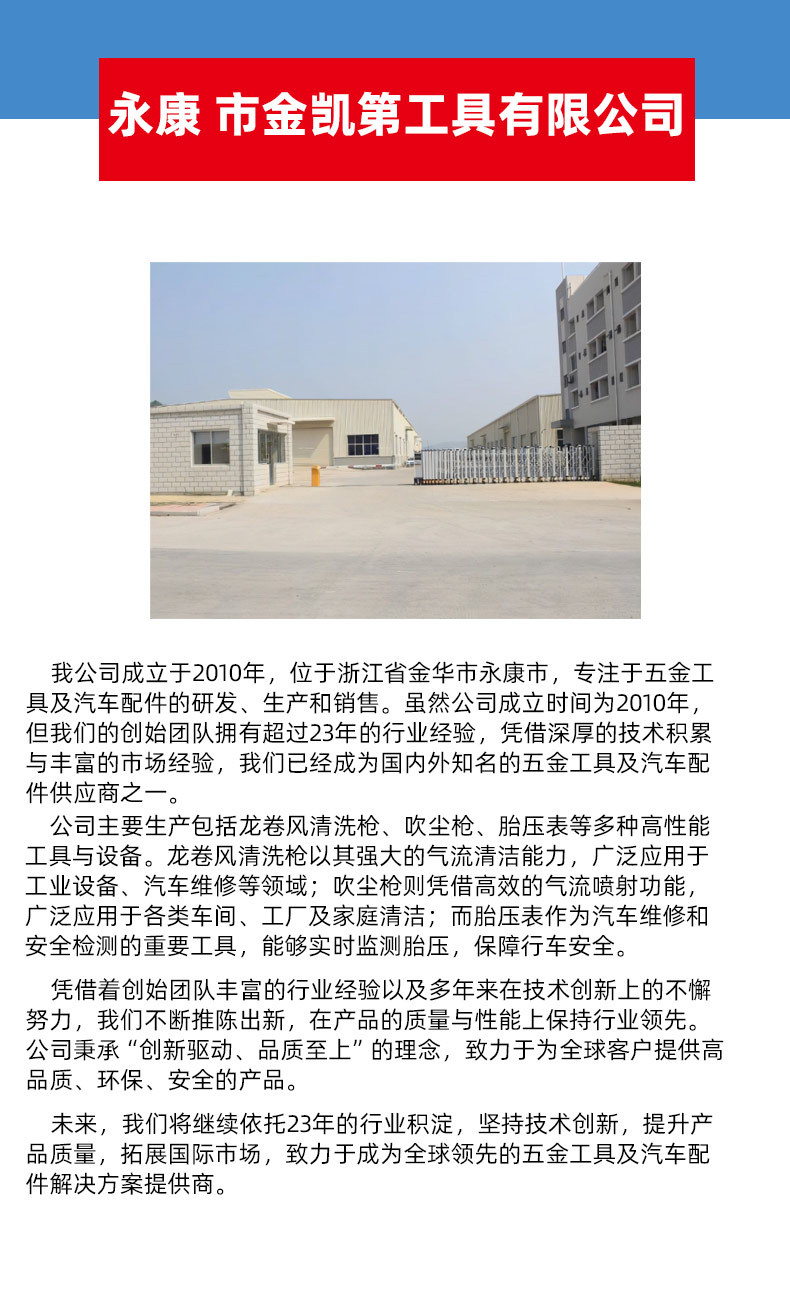 永康 市金凯第工具有限公司

我公司成立于2010年，位于浙江省金华市永康市，专注于五金工具及汽车配件的研发、生产和销售。虽然公司成立时间为2010年，但我们的创始团队拥有超过23年的行业经验，凭借深厚的技术积累与丰富的市场经验，我们已经成为国内外知名的五金工具及汽车配件供应商之一。

公司主要生产包括龙卷风清洗枪、吹尘枪、胎压表等多种高性能工具与设备。龙卷风清洗枪以其强大的气流清洁能力，广泛应用于工业设备、汽车维修等领域；吹尘枪则凭借高效的气流喷射功能，广泛应用于各类车间、工厂及家庭清洁；而胎压表作为汽车维修和安全检测的重要工具，能够实时监测胎压，保障行车安全。

凭借着创始团队丰富的行业经验以及多年来在技术创新上的不懈努力，我们不断推陈出新，在产品的质量与性能上保持行业领先。公司秉承“创新驱动、品质至上”的理念，致力于为全球客户提供高品质、环保、安全的产品。

未来，我们将继续依托23年的行业积淀，坚持技术创新，提升产品质量，拓展国际市场，致力于成为全球领先的五金工具及汽车配件解决方案提供商。